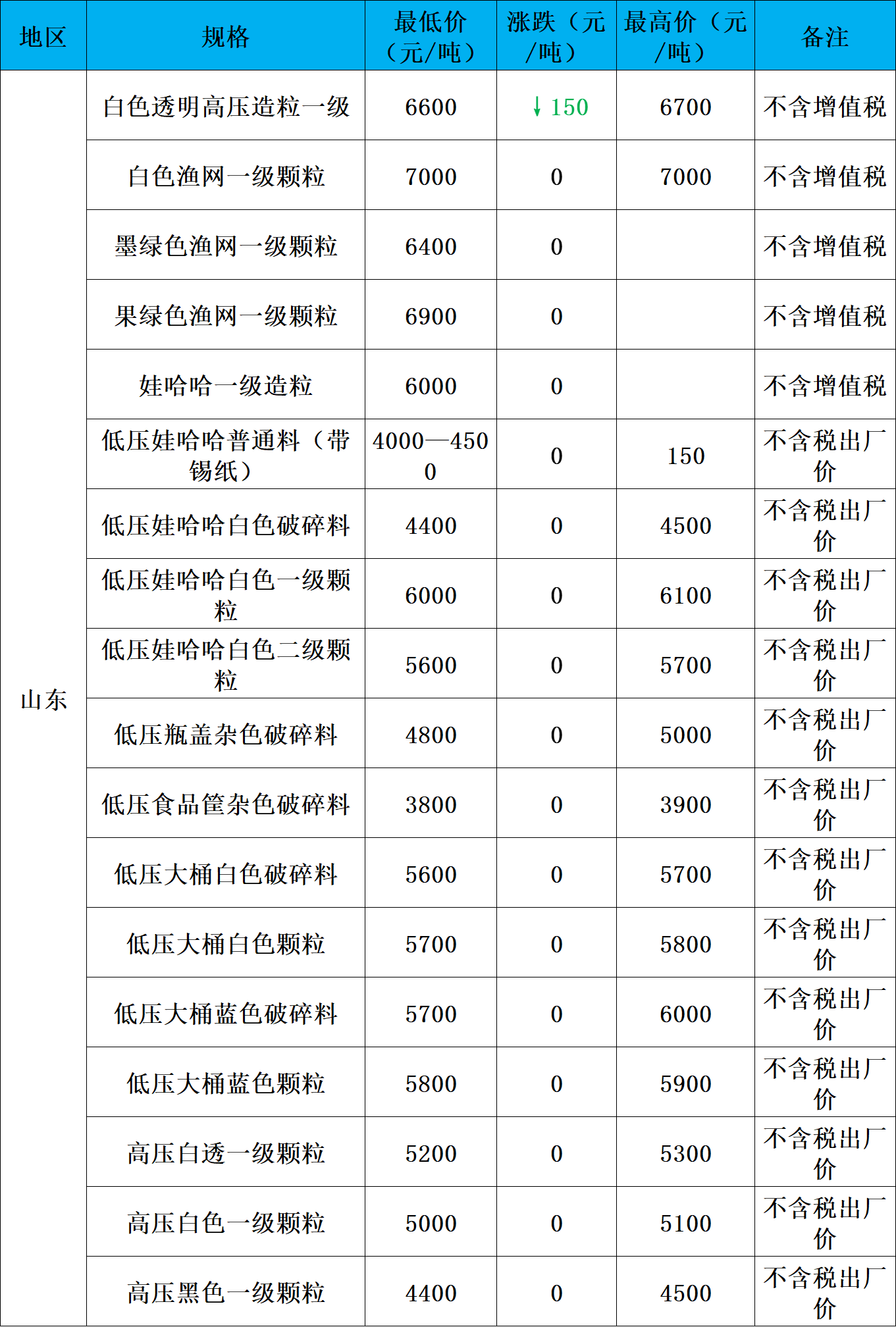 | 地区 | 规格 | 最低价（元/吨） | 涨跌（元/吨） | 最高价（元/吨） | 备注 |
|---|---|---|---|---|---|
| 山东 | 白色透明高压造粒一级 | 6600 | ↓150 | 6700 | 不含增值税 |
| | 白色渔网一级颗粒 | 7000 | 0 | 7000 | 不含增值税 |
| | 墨绿色渔网一级颗粒 | 6400 | 0 | | 不含增值税 |
| | 果绿色渔网一级颗粒 | 6900 | 0 | | 不含增值税 |
| | 娃哈哈一级造粒 | 6000 | 0 | | 不含增值税 |
| | 低压娃哈哈普通料（带锡纸） | 4000—4500 | 0 | 150 | 不含税出厂价 |
| | 低压娃哈哈白色破碎料 | 4400 | 0 | 4500 | 不含税出厂价 |
| | 低压娃哈哈白色一级颗粒 | 6000 | 0 | 6100 | 不含税出厂价 |
| | 低压娃哈哈白色二级颗粒 | 5600 | 0 | 5700 | 不含税出厂价 |
| | 低压瓶盖杂色破碎料 | 4800 | 0 | 5000 | 不含税出厂价 |
| | 低压食品筐杂色破碎料 | 3800 | 0 | 3900 | 不含税出厂价 |
| | 低压大桶白色破碎料 | 5600 | 0 | 5700 | 不含税出厂价 |
| | 低压大桶白色颗粒 | 5700 | 0 | 5800 | 不含税出厂价 |
| | 低压大桶蓝色破碎料 | 5700 | 0 | 6000 | 不含税出厂价 |
| | 低压大桶蓝色颗粒 | 5800 | 0 | 5900 | 不含税出厂价 |
| | 高压白透一级颗粒 | 5200 | 0 | 5300 | 不含税出厂价 |
| | 高压白色一级颗粒 | 5000 | 0 | 5100 | 不含税出厂价 |
| | 高压黑色一级颗粒 | 4400 | 0 | 4500 | 不含税出厂价 |